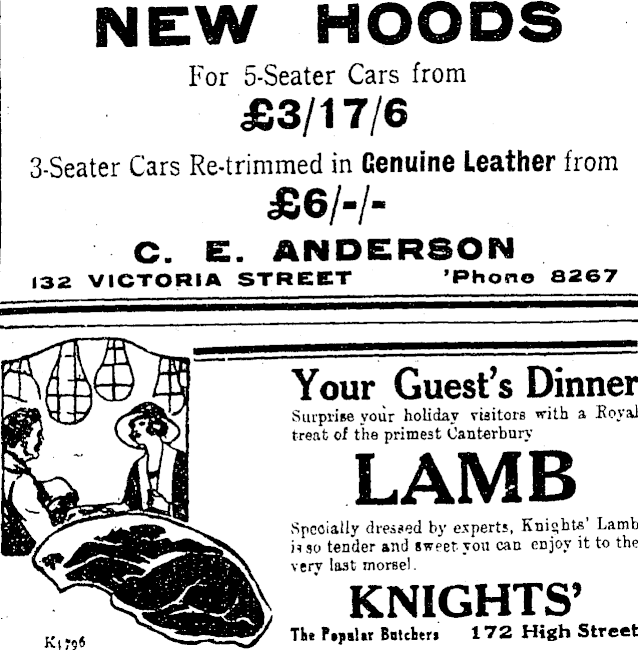 NEW HOODS

For 5-Seater Cars from

£3/17/6

3-Seater Cars Re-trimmed in Genuine Leather from

£6/-/-

C. E. ANDERSON

132 VICTORIA STREET 'Phone 8267

Your Guest's Dinner

Surprise your holiday visitors with a Royal treat of the primest Canterbury

LAMB

Specially dressed by experts, Knights' Lamb is so tender and sweet you can enjoy it to the very last morsel.

KNIGHTS'

The Popular Butchers 172 High Street

K1796